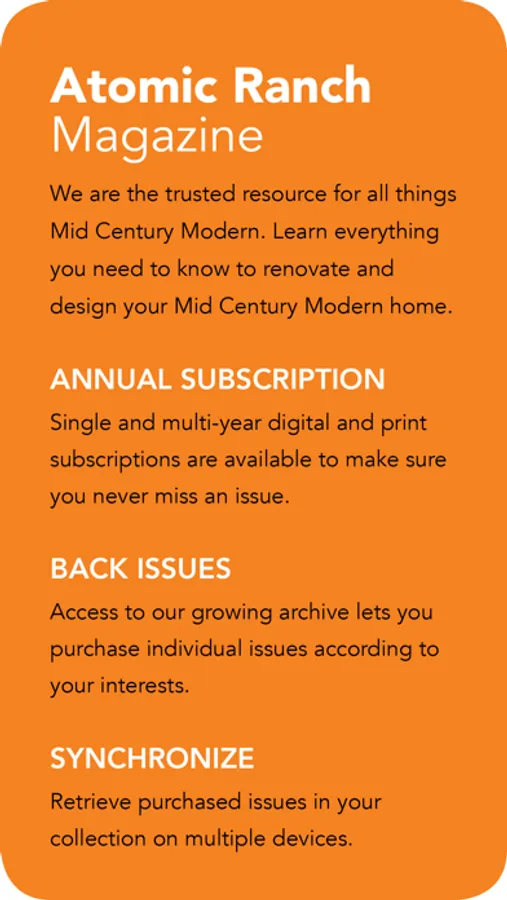 Atomic Ranch
Magazine

We are the trusted resource for all things Mid Century Modern. Learn everything you need to know to renovate and design your Mid Century Modern home.

ANNUAL SUBSCRIPTION

Single and multi-year digital and print subscriptions are available to make sure you never miss an issue.

BACK ISSUES

Access to our growing archive lets you purchase individual issues according to your interests.

SYNCHRONIZE

Retrieve purchased issues in your collection on multiple devices.